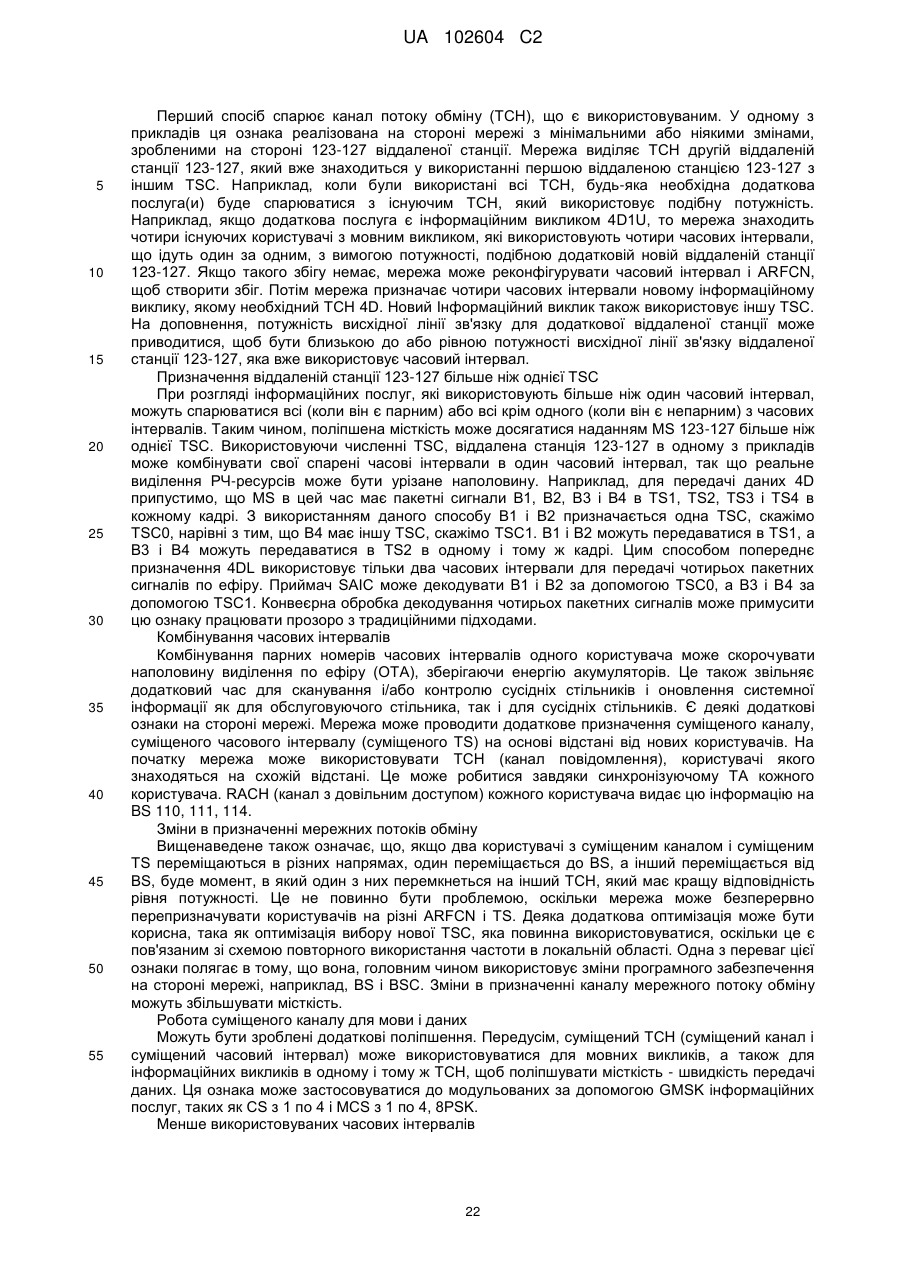 UA 102604 C2

Перший спосіб спарює канал потоку обміну (TCH), що є використовуваним. У одному з прикладів ця ознака реалізована на стороні мережі з мінімальними або ніякими змінами, зробленими на стороні 123-127 віддаленої станції. Мережа виділяє TCH другій віддаленій станції 123-127, який вже знаходиться у використанні першою віддаленою станцією 123-127 з
5 іншим TSC. Наприклад, коли були використані всі TCH, будь-яка необхідна додаткова послуга(и) буде спарюватися з існуючим TCH, який використовує подібну потужність. Наприклад, якщо додаткова послуга є інформаційним викликом 4D1U, то мережа знаходить чотири існуючих користувачі з мовним викликом, які використовують чотири часових інтервали, що ідуть один за одним, з вимогою потужності, подібною додатковій новій віддаленій станції
10 123-127. Якщо такого збігу немає, мережа може реконфігурувати часовий інтервал і ARFCN, щоб створити збіг. Потім мережа призначає чотири часових інтервали новому інформаційному виклику, якому необхідний TCH 4D. Новий Інформаційний виклик також використовує іншу TSC. На доповнення, потужність висхідної лінії зв'язку для додаткової віддаленої станції може приводитися, щоб бути близькою до або рівною потужності висхідної лінії зв'язку віддаленої
15 станції 123-127, яка вже використовує часовий інтервал.
Призначення віддаленій станції 123-127 більше ніж однієї TSC
При розгляді інформаційних послуг, які використовують більше ніж один часовий інтервал, можуть спарюватися всі (коли він є парним) або всі крім одного (коли він є непарним) з часових інтервалів. Таким чином, поліпшена місткість може досягатися наданням MS 123-127 більше ніж
20 однієї TSC. Використовуючи численні TSC, віддалена станція 123-127 в одному з прикладів може комбінувати свої спарені часові інтервали в один часовий інтервал, так що реальне виділення РЧ-ресурсів може бути урізане наполовину. Наприклад, для передачі даних 4D припустимо, що MS в цей час має пакетні сигнали B1, B2, B3 і B4 в TS1, TS2, TS3 і TS4 в кожному кадрі. З використанням даного способу B1 і B2 призначається одна TSC, скажімо
25 TSC0, нарівні з тим, що B4 має іншу TSC, скажімо TSC1. B1 і B2 можуть передаватися в TS1, а B3 і B4 можуть передаватися в TS2 в одному і тому ж кадрі. Цим способом попереднє призначення 4DL використовує тільки два часових інтервали для передачі чотирьох пакетних сигналів по ефіру. Приймач SAIC може декодувати B1 і B2 за допомогою TSC0, а B3 і B4 за допомогою TSC1. Конвеєрна обробка декодування чотирьох пакетних сигналів може примусити
30 цю ознаку працювати прозоро з традиційними підходами.
Комбінування часових інтервалів
Комбінування парних номерів часових інтервалів одного користувача може скорочувати наполовину виділення по ефіру (OTA), зберігаючи енергію акумуляторів. Це також звільняє додатковий час для сканування і/або контролю сусідніх стільників і оновлення системної
35 інформації як для обслуговуючого стільника, так і для сусідніх стільників. Є деякі додаткові ознаки на стороні мережі. Мережа може проводити додаткове призначення суміщеного каналу, суміщеного часового інтервалу (суміщеного TS) на основі відстані від нових користувачів. На початку мережа може використовувати TCH (канал повідомлення), користувачі якого знаходяться на схожій відстані. Це може робитися завдяки синхронізуючому TA кожного
40 користувача. RACH (канал з довільним доступом) кожного користувача видає цю інформацію на BS 110, 111, 114.
Зміни в призначенні мережних потоків обміну
Вищенаведене також означає, що, якщо два користувачі з суміщеним каналом і суміщеним TS переміщаються в різних напрямах, один переміщається до BS, а інший переміщається від
45 BS, буде момент, в який один з них перемкнеться на інший TCH, який має кращу відповідність рівня потужності. Це не повинно бути проблемою, оскільки мережа може безперервно перепризначувати користувачів на різні ARFCN і TS. Деяка додаткова оптимізація може бути корисна, така як оптимізація вибору нової TSC, яка повинна використовуватися, оскільки це є пов'язаним зі схемою повторного використання частоти в локальній області. Одна з переваг цієї
50 ознаки полягає в тому, що вона, головним чином використовує зміни програмного забезпечення на стороні мережі, наприклад, BS і BSC. Зміни в призначенні каналу мережного потоку обміну можуть збільшувати місткість.
Робота суміщеного каналу для мови і даних
Можуть бути зроблені додаткові поліпшення. Передусім, суміщений TCH (суміщений канал і
55 суміщений часовий інтервал) може використовуватися для мовних викликів, а також для інформаційних викликів в одному і тому ж TCH, щоб поліпшувати місткість - швидкість передачі даних. Ця ознака може застосовуватися до модульованих за допомогою GMSK інформаційних послуг, таких як CS з 1 по 4 і MCS з 1 по 4, 8PSK.
Менше використовуваних часових інтервалів

22